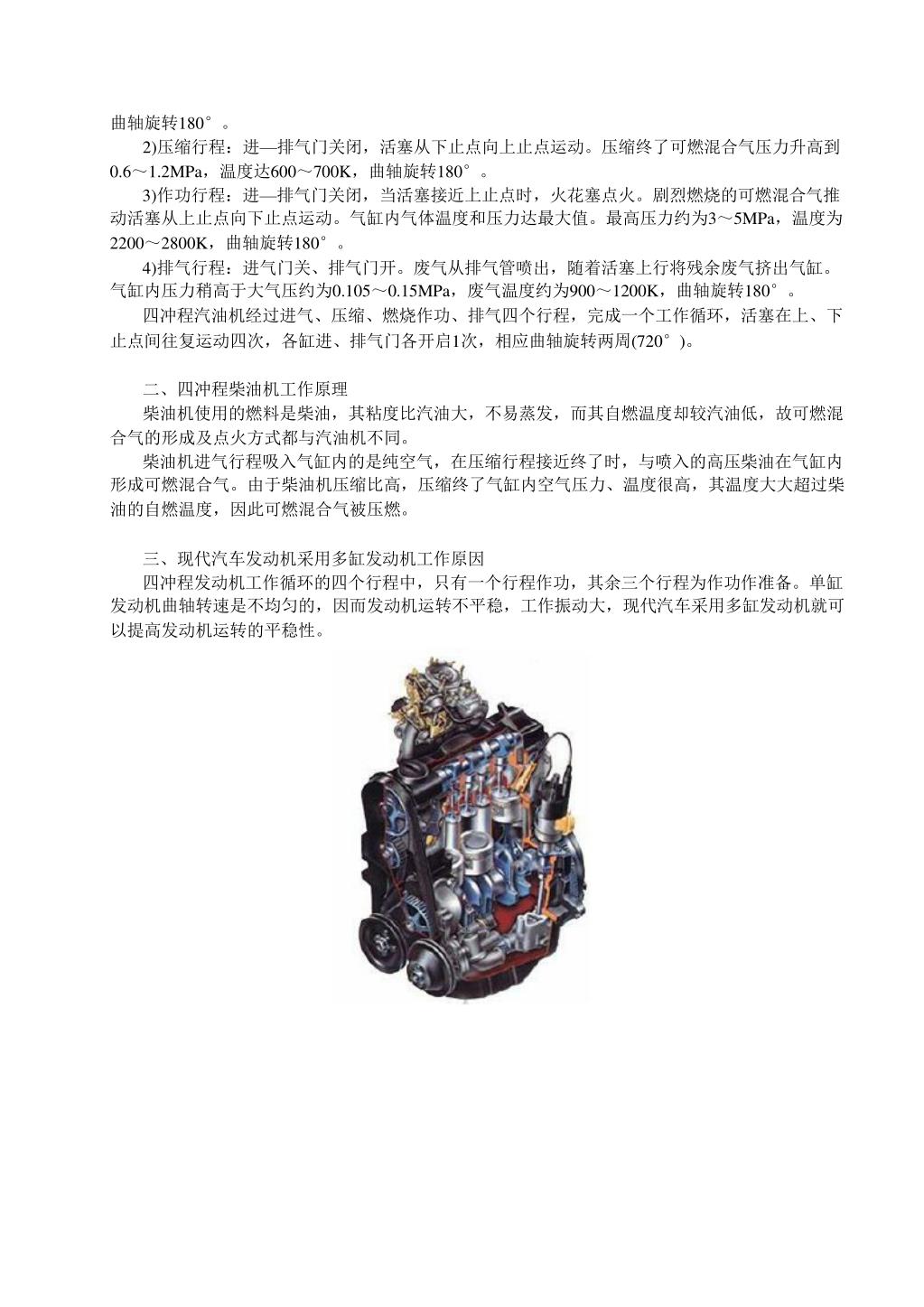 曲轴旋转180°。

2)压缩行程：进—排气门关闭，活塞从下止点向上止点运动。压缩终了可燃混合气压力升高到0.6～1.2MPa，温度达600～700K，曲轴旋转180°。

3)作功行程：进—排气门关闭，当活塞接近上止点时，火花塞点火。剧烈燃烧的可燃混合气推动活塞从上止点向下止点运动。气缸内气体温度和压力达最大值。最高压力约为3～5MPa，温度为2200～2800K，曲轴旋转180°。

4)排气行程：进气门关、排气门开。废气从排气管喷出，随着活塞上行将残余废气挤出气缸。气缸内压力稍高于大气压约为0.105～0.15MPa，废气温度约为900～1200K，曲轴旋转180°。

四冲程汽油机经过进气、压缩、燃烧作功、排气四个行程，完成一个工作循环，活塞在上、下止点间往复运动四次，各缸进、排气门各开启1次，相应曲轴旋转两周(720°)。

二、四冲程柴油机工作原理

柴油机使用的燃料是柴油，其粘度比汽油大，不易蒸发，而其自燃温度却较汽油低，故可燃混合气的形成及点火方式都与汽油机不同。

柴油机进气行程吸入气缸内的是纯空气，在压缩行程接近终了时，与喷入的高压柴油在气缸内形成可燃混合气。由于柴油机压缩比高，压缩终了气缸内空气压力、温度很高，其温度大大超过柴油的自燃温度，因此可燃混合气被压燃。

三、现代汽车发动机采用多缸发动机工作原因

四冲程发动机工作循环的四个行程中，只有一个行程作功，其余三个行程为作功作准备。单缸发动机曲轴转速是不均匀的，因而发动机运转不平稳，工作振动大，现代汽车采用多缸发动机就可以提高发动机运转的平稳性。